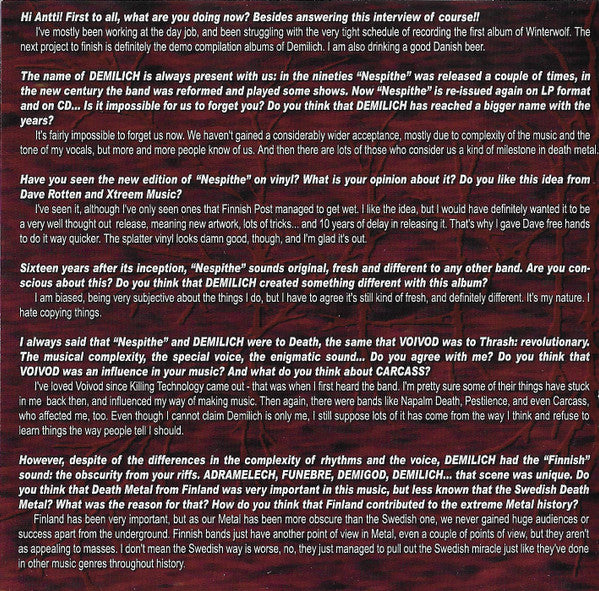 Hi Antti! First to all, what are you doing now? Besides answering this interview of course!!

I've mostly been working at the day job, and been struggling with the very tight schedule of recording the first album of Winterwolf. The next project to finish is definitely the demo compilation albums of Demilich. I am also drinking a good Danish beer.

The name of DEMILICH is always present with us: in the nineties "Nespithe" was released a couple of times, in the new century the band was reformed and played some shows. Now "Nespithe" is re-issued again on LP format and on CD... Is it impossible for us to forget you? Do you think that DEMILICH has reached a bigger name with the years?

It's fairly impossible to forget us now. We haven't gained a considerably wider acceptance, mostly due to complexity of the music and the tone of my vocals, but more and more people know of us. And then there are lots of those who consider us a kind of milestone in death metal.

Have you seen the new edition of "Nespithe" on vinyl? What is your opinion about it? Do you like this idea from Dave Rotten and Xtreem Music?

I've seen it, although I've only seen ones that Finnish Post managed to get wet. I like the idea, but I would have definitely wanted it to be a very well thought out release, meaning new artwork, lots of tricks... and 10 years of delay in releasing it. That's why I gave Dave free hands to do it way quicker. The splatter vinyl looks damn good, though, and I'm glad it's out.

Sixteen years after its inception, "Nespithe" sounds original, fresh and different to any other band. Are you conscious about this? Do you think that DEMILICH created something different with this album?

I am biased, being very subjective about the things I do, but I have to agree it's still kind of fresh, and definitely different. It's my nature. I hate copying things.

I always said that "Nespithe" and DEMILICH were to Death, the same that VOIVOD was to Thrash: revolutionary. The musical complexity, the special voice, the enigmatic sound... Do you agree with me? Do you think that VOIVOD was an influence in your music? And what do you think about CARCASS?

I've loved Voivod since Killing Technology came out - that was when I first heard the band. I'm pretty sure some of their things have stuck in me back then, and influenced my way of making music. Then again, there were bands like Napalm Death, Pestilence, and even Carcass, who affected me, too. Even though I cannot claim Demilich is only me, I still suppose lots of it has come from the way I think and refuse to learn things the way people tell I should.

However, despite of the differences in the complexity of rhythms and the voice, DEMILICH had the "Finnish" sound: the obscurity from your riffs. ADRAMELECH, FUNEBRE, DEMIGOD, DEMILICH... that scene was unique. Do you think that Death Metal from Finland was very important in this music, but less known that the Swedish Death Metal? What was the reason for that? How do you think that Finland contributed to the extreme Metal history?

Finland has been very important, but as our Metal has been more obscure than the Swedish one, we never gained huge audiences or success apart from the underground. Finnish bands just have another point of view in Metal, even a couple of points of view, but they aren't as appealing to masses. I don't mean the Swedish way is worse, no, they just managed to pull out the Swedish miracle just like they've done in other music genres throughout history.